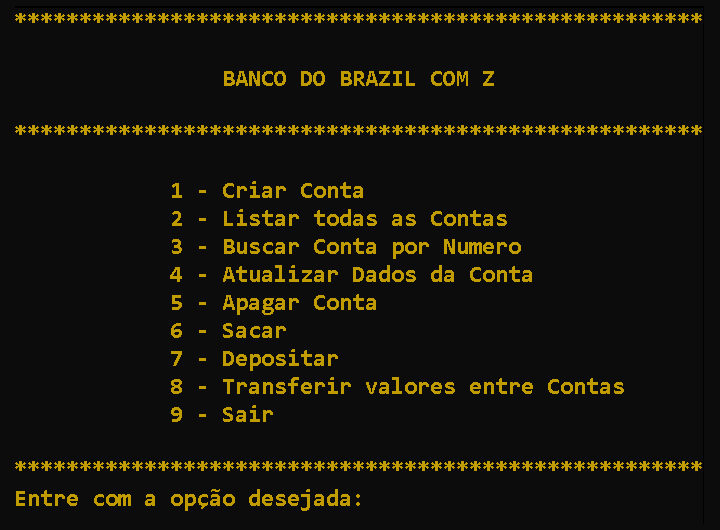 *****************************************************

BANCO DO BRAZIL COM Z

*****************************************************

1 - Criar Conta
2 - Listar todas as Contas
3 - Buscar Conta por Numero
4 - Atualizar Dados da Conta
5 - Apagar Conta
6 - Sacar
7 - Depositar
8 - Transferir valores entre Contas
9 - Sair

*****************************************************
Entre com a opção desejada: